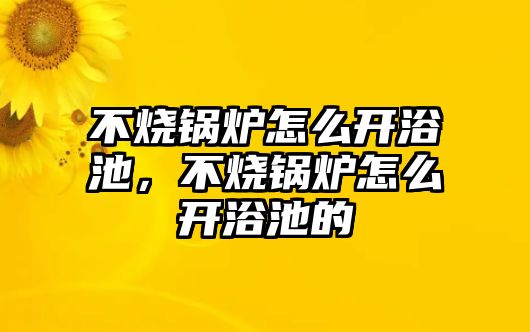 不烧锅炉怎么开浴池，不烧锅炉怎么开浴池的